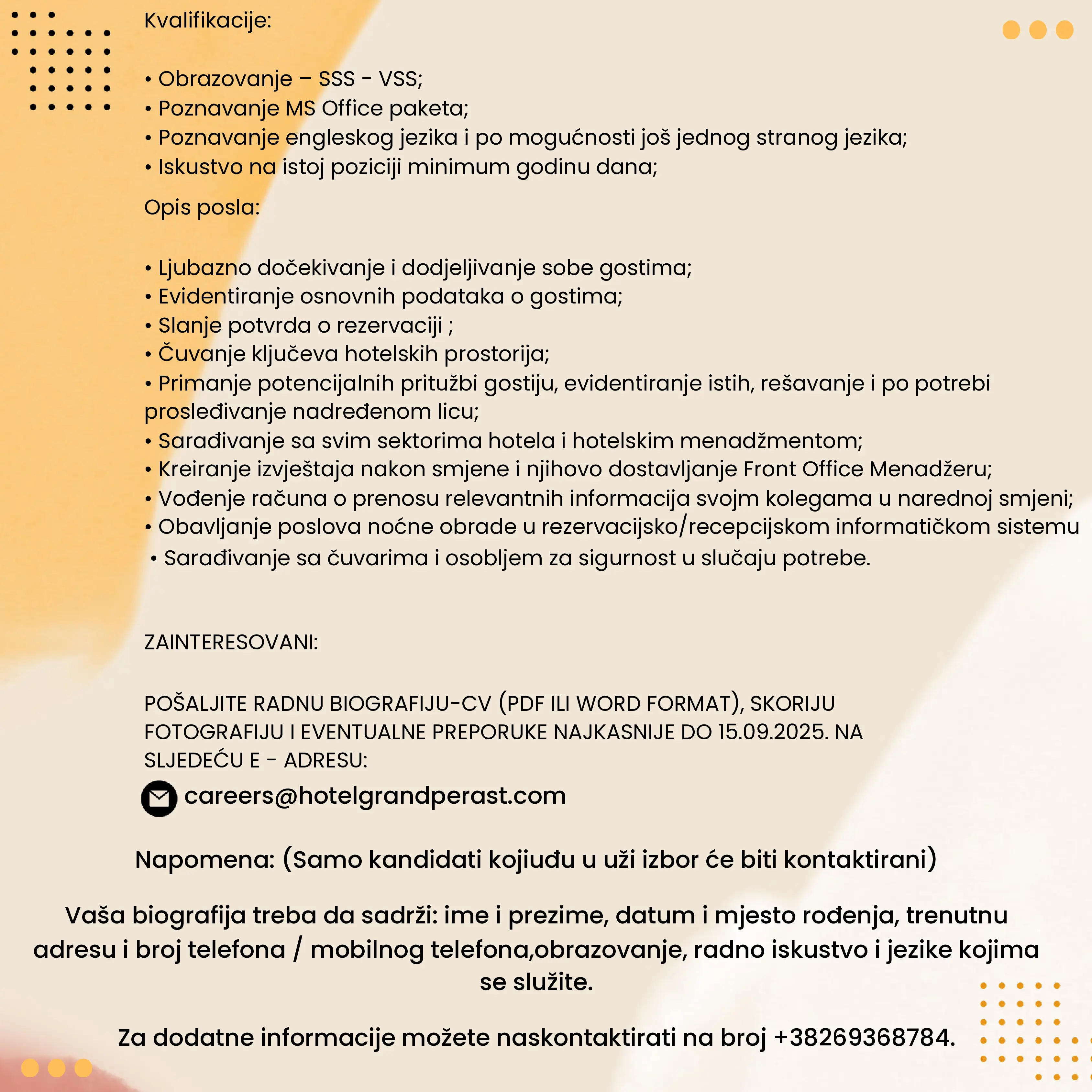 Kvalifikacije:

• Obrazovanje – SSS - VSS;
• Poznavanje MS Office paketa;
• Poznavanje engleskog jezika i po mogućnosti još jednog stranog jezika;
• Iskustvo na istoj poziciji minimum godinu dana;

Opis posla:

• Ljubazno dočekivanje i dodjeljivanje sobe gostima;
• Evidentiranje osnovnih podataka o gostima;
• Slanje potvrda o rezervaciji ;
• Čuvanje ključeva hotelskih prostorija;
• Primanje potencijalnih pritužbi gostiju, evidentiranje istih, rešavanje i po potrebi prosleđivanje nadređenom licu;
• Sarađivanje sa svim sektorima hotela i hotelskim menadžmentom;
• Kreiranje izvještaja nakon smjene i njihovo dostavljanje Front Office Menadžeru;
• Vođenje računa o prenosu relevantnih informacija svojm kolegama u narednoj smjeni;
• Obavljanje poslova noćne obrade u rezervacijsko/recepcijskom informatičkom sistemu
• Sarađivanje sa čuvarima i osobljem za sigurnost u slučaju potrebe.

ZAINTERESOVANI:

POŠALJITE RADNU BIOGRAFIJU-CV (PDF ILI WORD FORMAT), SKORIJU FOTOGRAFIJU I EVENTUALNE PREPORUKE NAJKASNIJE DO 15.09.2025. NA SLJEDEĆU E - ADRESU:

careers@hotelgrandperast.com

Napomena: (Samo kandidati kojiuđu u uži izbor će biti kontaktirani)

Vaša biografija treba da sadrži: ime i prezime, datum i mjesto rođenja, trenutnu adresu i broj telefona / mobilnog telefona,obrazovanje, radno iskustvo i jezike kojima se služite.

Za dodatne informacije možete naskontaktirati na broj +38269368784.